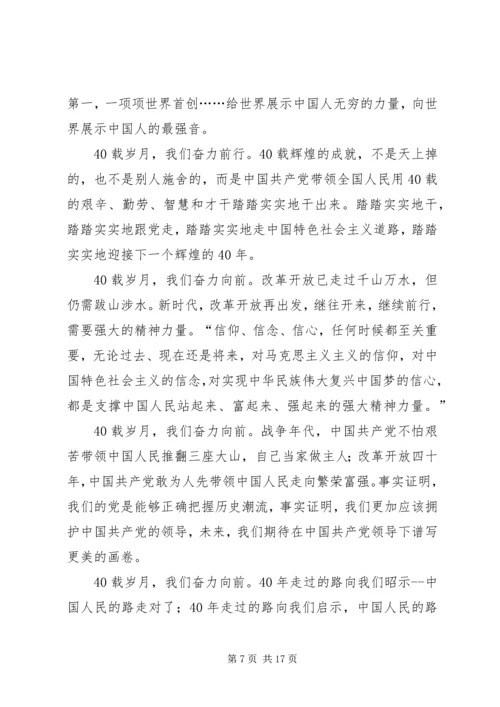 第一，一项项世界首创……给世界展示中国人无穷的力量，向世界展示中国人的最强音。

40载岁月，我们奋力前行。40载辉煌的成就，不是天上掉的，也不是别人施舍的，而是中国共产党带领全国人民用40载的艰辛、勤劳、智慧和才干踏踏实实地干出来。踏踏实实地干，踏踏实实地跟党走，踏踏实实地走中国特色社会主义道路，踏踏实实地迎接下一个辉煌的40年。

40载岁月，我们奋力向前。改革开放已走过千山万水，但仍需跋山涉水。新时代，改革开放再出发，继往开来，继续前行，需要强大的精神力量。“信仰、信念、信心，任何时候都至关重要，无论过去、现在还是将来，对马克思主义主义的信仰，对中国特色社会主义的信念，对实现中华民族伟大复兴中国梦的信心，都是支撑中国人民站起来、富起来、强起来的强大精神力量。”

40载岁月，我们奋力向前。战争年代，中国共产党不怕艰苦带领中国人民推翻三座大山，自己当家做主人；改革开放四十年，中国共产党敢为人先带领中国人民走向繁荣富强。事实证明，我们的党是能够正确把握历史潮流，事实证明，我们更加应该拥护中国共产党的领导，未来，我们期待在中国共产党领导下谱写更美的画卷。

40载岁月，我们奋力向前。40年走过的路向我们昭示--中国人民的路走对了；40年走过的路向我们启示，中国人民的路

第7页 共17页